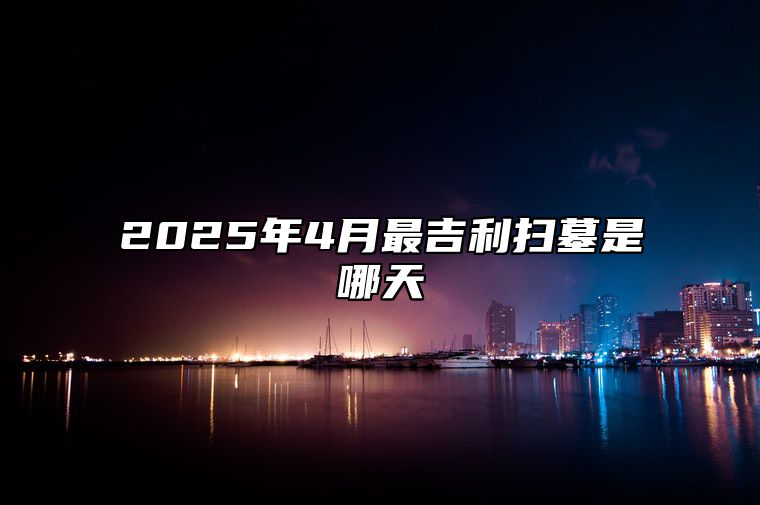 2025年4月最吉利扫墓是哪天